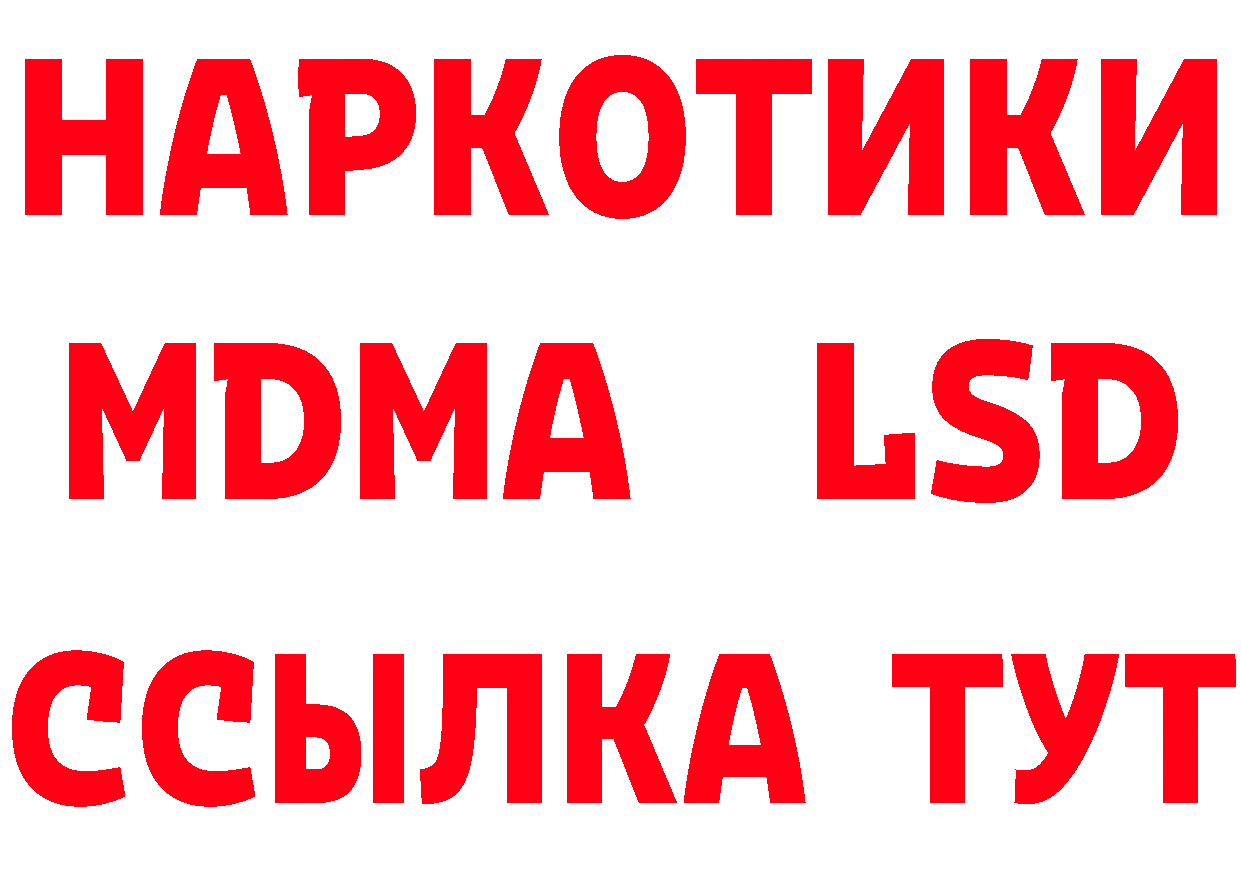 НАРКОТИКИ
MDMA LSD
ССЫЛКА ТУТ